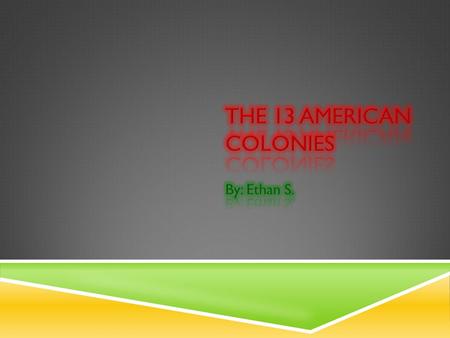 THE 13 AMERICAN COLONIES

By: Ethan S.